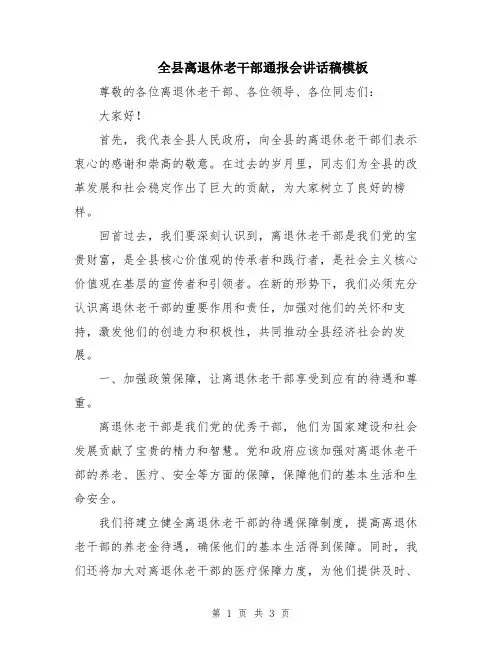 全县离退休老干部通报会讲话稿模板

尊敬的各位离退休老干部、各位领导、各位同志们：

大家好！

首先，我代表全县人民政府，向全县的离退休老干部们表示衷心的感谢和崇高的敬意。在过去的岁月里，同志们为全县的改革发展和社会稳定作出了巨大的贡献，为大家树立了良好的榜样。

回首过去，我们要深刻认识到，离退休老干部是我们党的宝贵财富，是全县核心价值观的传承者和践行者，是社会主义核心价值观在基层的宣传者和引领者。在新的形势下，我们必须充分认识离退休老干部的重要作用和责任，加强对他们的关怀和支持，激发他们的创造力和积极性，共同推动全县经济社会的发展。

一、加强政策保障，让离退休老干部享受到应有的待遇和尊重。

离退休老干部是我们党的优秀干部，他们为国家建设和社会发展贡献了宝贵的精力和智慧。党和政府应该加强对离退休老干部的养老、医疗、安全等方面的保障，保障他们的基本生活和生命安全。

我们将建立健全离退休老干部的待遇保障制度，提高离退休老干部的养老金待遇，确保他们的基本生活得到保障。同时，我们还将加大对离退休老干部的医疗保障力度，为他们提供及时、

第 1 页 共 3 页